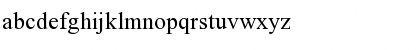 abcdefghijklmnopqrstuvwxyz